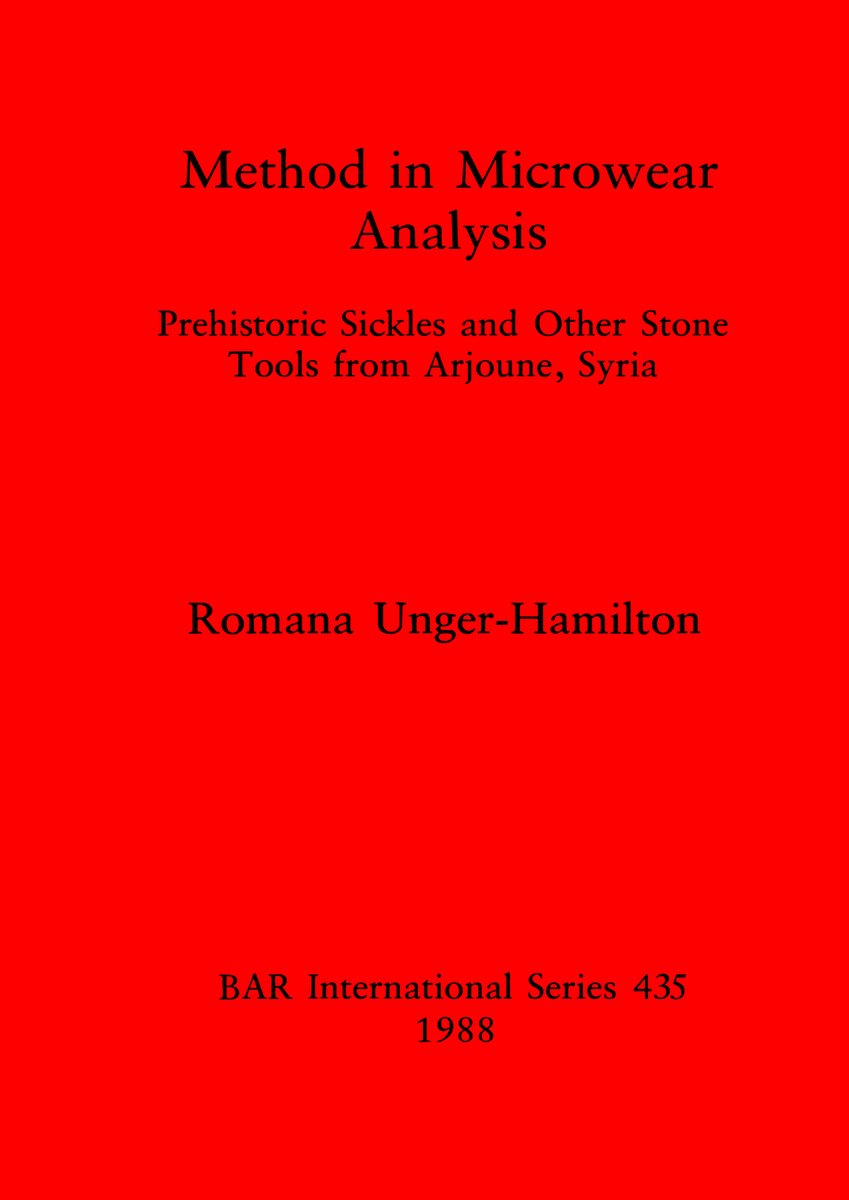 Method in Microwear Analysis

Prehistoric Sickles and Other Stone Tools from Arjoune, Syria

Romana Unger-Hamilton

BAR International Series 435
1988